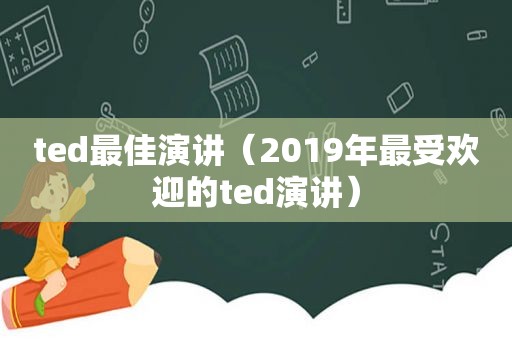 ted最佳演讲（2019年最受欢迎的ted演讲）

STAT